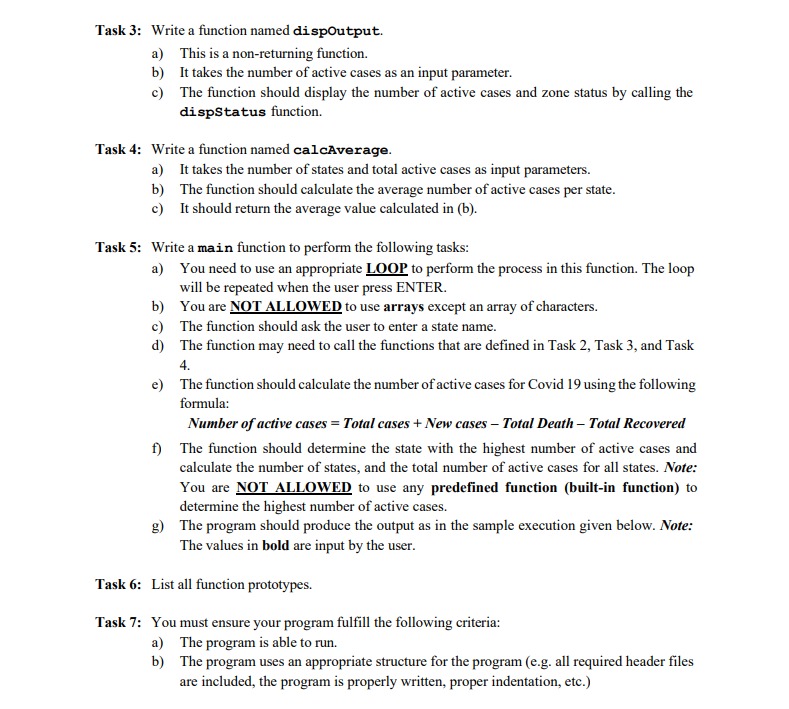 Task 3: Write a function named dispOutput.
a) This is a non-returning function.
b) It takes the number of active cases as an input parameter.
c) The function should display the number of active cases and zone status by calling the dispStatus function.

Task 4: Write a function named calcAverage.
a) It takes the number of states and total active cases as input parameters.
b) The function should calculate the average number of active cases per state.
c) It should return the average value calculated in (b).

Task 5: Write a main function to perform the following tasks:
a) You need to use an appropriate LOOP to perform the process in this function. The loop will be repeated when the user press ENTER.
b) You are NOT ALLOWED to use arrays except an array of characters.
c) The function should ask the user to enter a state name.
d) The function may need to call the functions that are defined in Task 2, Task 3, and Task 4.
e) The function should calculate the number of active cases for Covid 19 using the following formula:
Number of active cases = Total cases + New cases – Total Death – Total Recovered
f) The function should determine the state with the highest number of active cases and calculate the number of states, and the total number of active cases for all states. Note: You are NOT ALLOWED to use any predefined function (built-in function) to determine the highest number of active cases.
g) The program should produce the output as in the sample execution given below. Note: The values in bold are input by the user.

Task 6: List all function prototypes.

Task 7: You must ensure your program fulfill the following criteria:
a) The program is able to run.
b) The program uses an appropriate structure for the program (e.g. all required header files are included, the program is properly written, proper indentation, etc.)